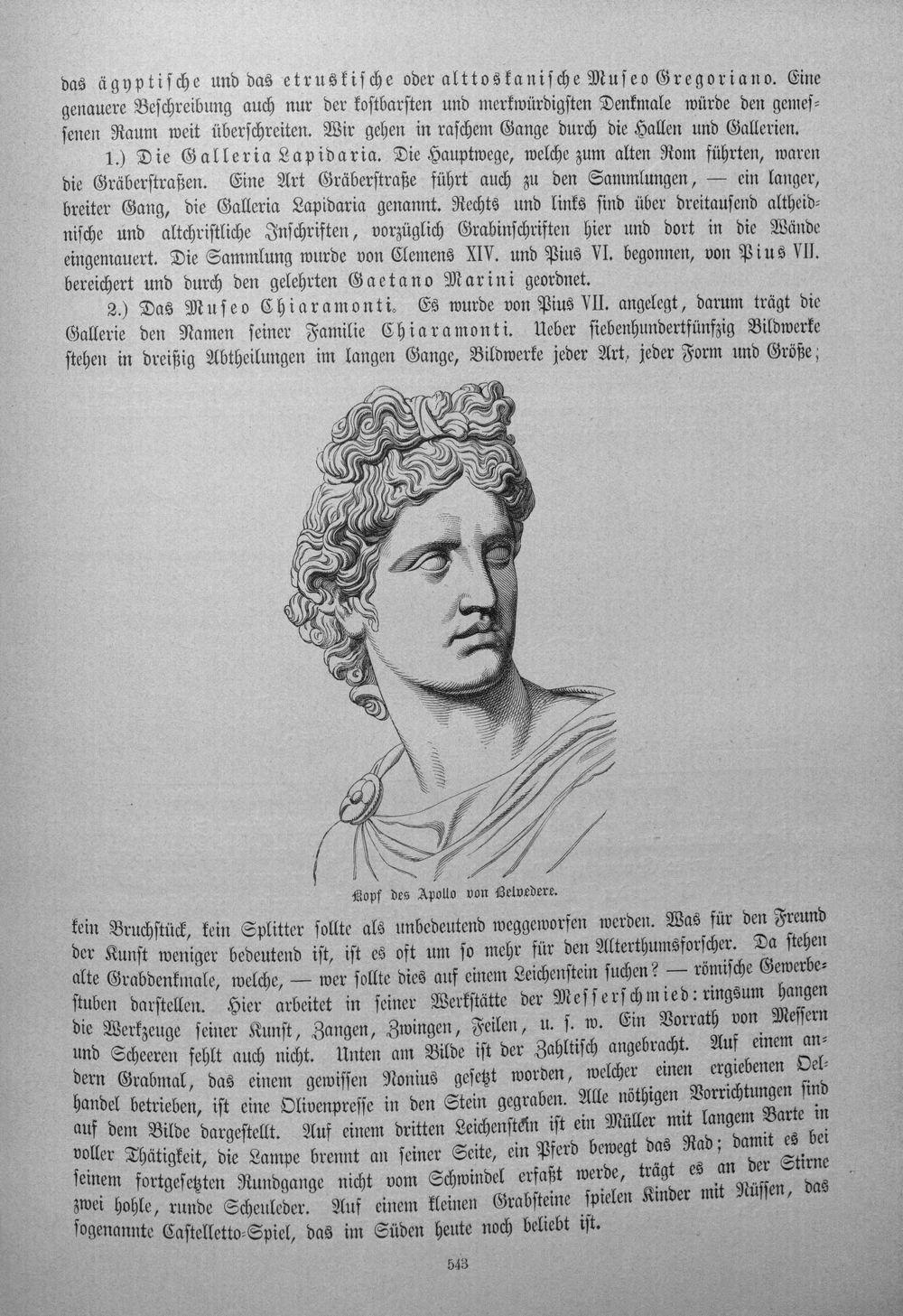 das ägyptische und das etruskische oder alttoskanische Museo Gregoriano. Eine genauere Beschreibung auch nur der kostbarsten und merkwürdigsten Denkmale würde den gemessenen Raum weit überschreiten. Wir gehen in raschem Gange durch die Hallen und Gallerien.

1.) Die Galleria Lapidaria. Die Hauptwege, welche zum alten Rom führten, waren die Gräberstraßen. Eine Art Gräberstraße führt auch zu den Sammlungen, — ein langer, breiter Gang, die Galleria Lapidaria genannt. Rechts und links sind über dreitausend altheidnische und altchristliche Inschriften, vorzüglich Grabinschriften hier und dort in die Wände eingemauert. Die Sammlung wurde von Clemens XIV. und Pius VI. begonnen, von Pius VII. bereichert und durch den gelehrten Gaetano Marini geordnet.

2.) Das Museo Chiaramonti. Es wurde von Pius VII. angelegt, darum trägt die Gallerie den Namen seiner Familie Chiaramonti. Ueber siebenhundertfünfzig Bildwerke stehen in dreißig Abtheilungen im langen Gange, Bildwerke jeder Art, jeder Form und Größe;

Kopf des Apollo von Belvedere.

kein Bruchstück, kein Splitter sollte als unbedeutend weggeworfen werden. Was für den Freund der Kunst weniger bedeutend ist, ist es oft um so mehr für den Alterthumsforscher. Da stehen alte Grabdenkmale, welche, — wer sollte dies auf einem Leichenstein suchen? — römische Gewerbestuben darstellen. Hier arbeitet in seiner Werkstätte der Messerschmied: ringsum hangen die Werkzeuge seiner Kunst, Zangen, Zwingen, Feilen, u. s. w. Ein Vorrath von Messern und Scheeren fehlt auch nicht. Unten am Bilde ist der Zahltisch angebracht. Auf einem andern Grabmal, das einem gewissen Nonius gesetzt worden, welcher einen ergiebenen Oelhandel betrieben, ist eine Olivenpresse in den Stein gegraben. Alle nöthigen Vorrichtungen sind auf dem Bilde dargestellt. Auf einem dritten Leichenstein ist ein Müller mit langem Barte in voller Thätigkeit, die Lampe brennt an seiner Seite, ein Pferd bewegt das Rad; damit es bei seinem fortgesetzten Rundgange nicht vom Schwindel erfaßt werde, trägt es an der Stirne zwei hohle, runde Scheuleder. Auf einem kleinen Grabsteine spielen Kinder mit Nüssen, das sogenannte Castelletto-Spiel, das im Süden heute noch beliebt ist.

543